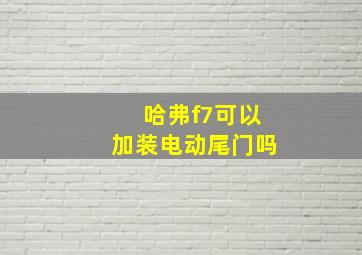 哈弗f7可以
加装电动尾门吗